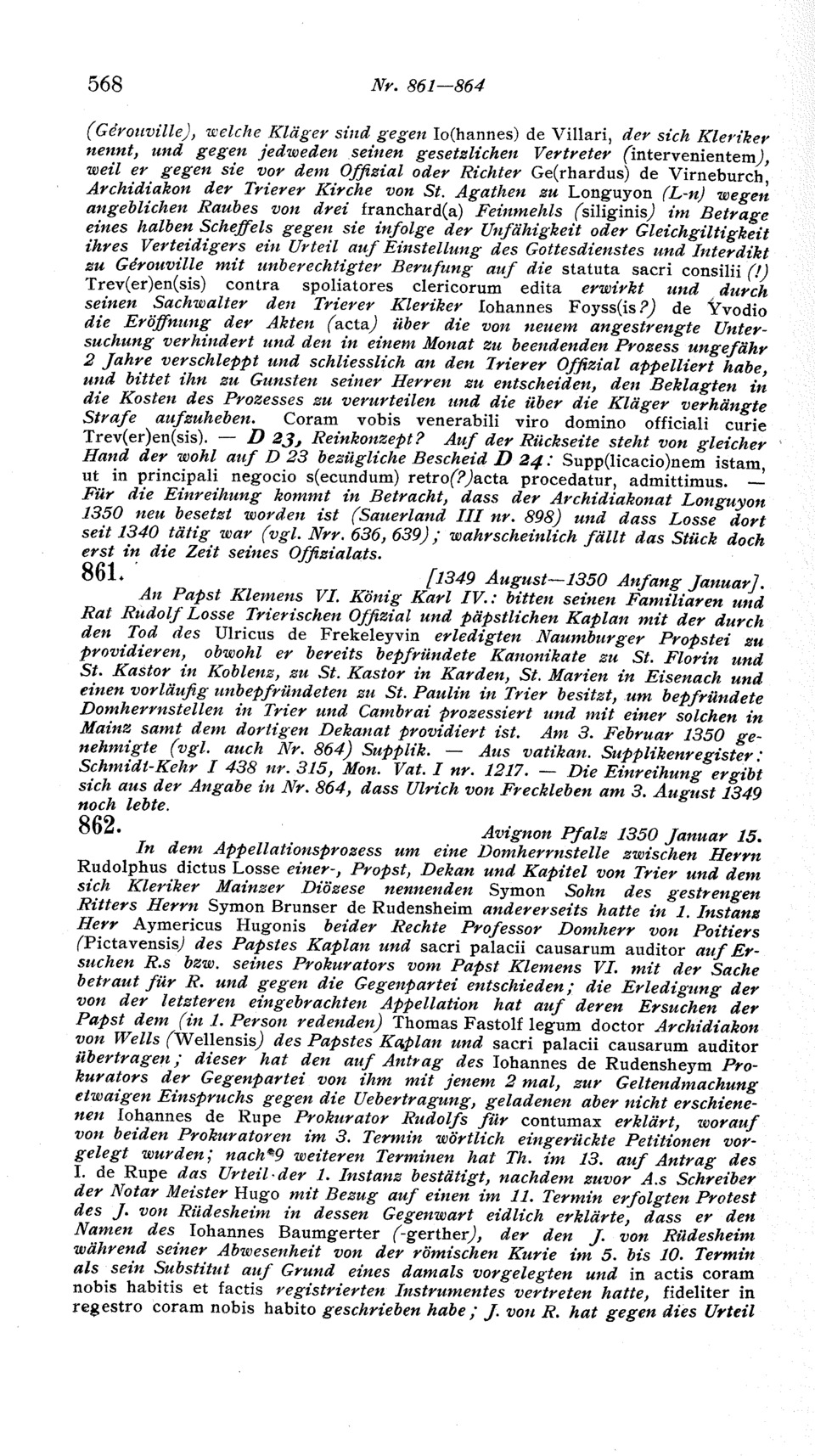 568 Nr. 861—864

(Gérouville), welche Kläger sind gegen Io(hannes) de Villari, der sich Kleriker nennt, und gegen jedweden seinen gesetzlichen Vertreter (intervenientem), weil er gegen sie vor dem Offizial oder Richter Ge(rhardus) de Virneburch, Archidiakon der Trierer Kirche von St. Agathen zu Longuyon (L-n) wegen angeblichen Raubes von drei franchard(a) Feinmehls (siliginis) im Betrage eines halben Scheffels gegen sie infolge der Unfähigkeit oder Gleichgiltigkeit ihres Verteidigers ein Urteil auf Einstellung des Gottesdienstes und Interdikt zu Gérouville mit unberechtigter Berufung auf die statuta sacri consilii (!) Trev(er)en(sis) contra spoliatores clericorum edita erwirkt und durch seinen Sachwalter den Trierer Kleriker Iohannes Foyss(is?) de Yvodio die Eröffnung der Akten (acta) über die von neuem angestrengte Untersuchung verhindert und den in einem Monat zu beendenden Prozess ungefähr 2 Jahre verschleppt und schliesslich an den Trierer Offizial appelliert habe, und bittet ihn zu Gunsten seiner Herren zu entscheiden, den Beklagten in die Kosten des Prozesses zu verurteilen und die über die Kläger verhängte Strafe aufzuheben. Coram vobis venerabili viro domino officiali curie Trev(er)en(sis). — D 23, Reinkonzept? Auf der Rückseite steht von gleicher Hand der wohl auf D 23 bezügliche Bescheid D 24: Supp(licacio)nem istam, ut in principali negocio s(ecundum) retro(?)acta procedatur, admittimus. — Für die Einreihung kommt in Betracht, dass der Archidiakonat Longuyon 1350 neu besetzt worden ist (Sauerland III nr. 898) und dass Losse dort seit 1340 tätig war (vgl. Nrr. 636, 639); wahrscheinlich fällt das Stück doch erst in die Zeit seines Offizialats.

861. [1349 August—1350 Anfang Januar].

An Papst Klemens VI. König Karl IV.: bitten seinen Familiaren und Rat Rudolf Losse Trierischen Offizial und päpstlichen Kaplan mit der durch den Tod des Ulricus de Frekeleyvin erledigten Naumburger Propstei zu providieren, obwohl er bereits bepfründete Kanonikate zu St. Florin und St. Kastor in Koblenz, zu St. Kastor in Karden, St. Marien in Eisenach und einen vorläufig unbepfründeten zu St. Paulin in Trier besitzt, um bepfründete Domherrnstellen in Trier und Cambrai prozessiert und mit einer solchen in Mainz samt dem dortigen Dekanat providiert ist. Am 3. Februar 1350 genehmigte (vgl. auch Nr. 864) Supplik. — Aus vatikan. Supplikenregister: Schmidt-Kehr I 438 nr. 315, Mon. Vat. I nr. 1217. — Die Einreihung ergibt sich aus der Angabe in Nr. 864, dass Ulrich von Freckleben am 3. August 1349 noch lebte.

862. Avignon Pfalz 1350 Januar 15.

In dem Appellationsprozess um eine Domherrnstelle zwischen Herrn Rudolphus dictus Losse einer-, Propst, Dekan und Kapitel von Trier und dem sich Kleriker Mainzer Diözese nennenden Symon Sohn des gestrengen Ritters Herrn Symon Brunser de Rudensheim andererseits hatte in 1. Instanz Herr Aymericus Hugonis beider Rechte Professor Domherr von Poitiers (Pictavensis) des Papstes Kaplan und sacri palacii causarum auditor auf Ersuchen R.s bzw. seines Prokurators vom Papst Klemens VI. mit der Sache betraut für R. und gegen die Gegenpartei entschieden; die Erledigung der von der letzteren eingebrachten Appellation hat auf deren Ersuchen der Papst dem (in 1. Person redenden) Thomas Fastolf legum doctor Archidiakon von Wells (Wellensis) des Papstes Kaplan und sacri palacii causarum auditor übertragen; dieser hat den auf Antrag des Iohannes de Rudensheym Prokurators der Gegenpartei von ihm mit jenem 2 mal, zur Geltendmachung etwaigen Einspruchs gegen die Uebertragung, geladenen aber nicht erschienenen Iohannes de Rupe Prokurator Rudolfs für contumax erklärt, worauf von beiden Prokuratoren im 3. Termin wörtlich eingerückte Petitionen vorgelegt wurden; nach 9 weiteren Terminen hat Th. im 13. auf Antrag des I. de Rupe das Urteil der 1. Instanz bestätigt, nachdem zuvor A.s Schreiber der Notar Meister Hugo mit Bezug auf einen im 11. Termin erfolgten Protest des J. von Rüdesheim in dessen Gegenwart eidlich erklärte, dass er den Namen des Iohannes Baumgerter (-gerther), der den J. von Rüdesheim während seiner Abwesenheit von der römischen Kurie im 5. bis 10. Termin als sein Substitut auf Grund eines damals vorgelegten und in actis coram nobis habitis et factis registrierten Instrumentes vertreten hatte, fideliter in regestro coram nobis habito geschrieben habe; J. von R. hat gegen dies Urteil